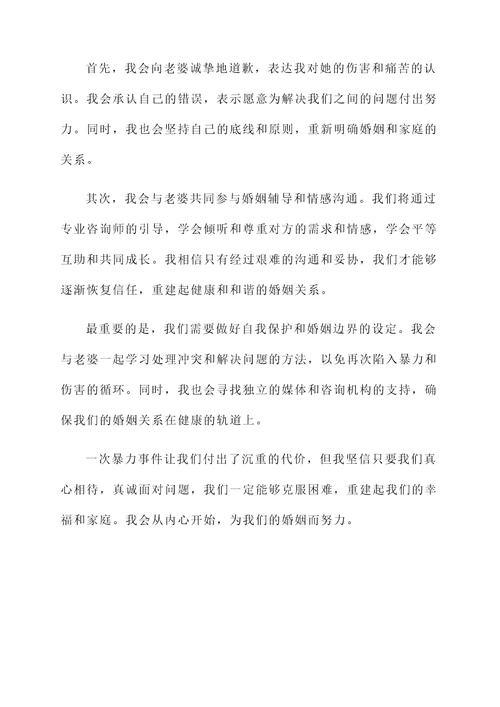 首先，我会向老婆诚挚地道歉，表达我对她的伤害和痛苦的认识。我会承认自己的错误，表示愿意为解决我们之间的问题付出努力。同时，我也会坚持自己的底线和原则，重新明确婚姻和家庭的关系。

其次，我会与老婆共同参与婚姻辅导和情感沟通。我们将通过专业咨询师的引导，学会倾听和尊重对方的需求和情感，学会平等互助和共同成长。我相信只有经过艰难的沟通和妥协，我们才能够逐渐恢复信任，重建起健康和和谐的婚姻关系。

最重要的是，我们需要做好自我保护和婚姻边界的设定。我会与老婆一起学习处理冲突和解决问题的方法，以免再次陷入暴力和伤害的循环。同时，我也会寻找独立的媒体和咨询机构的支持，确保我们的婚姻关系在健康的轨道上。

一次暴力事件让我们付出了沉重的代价，但我坚信只要我们真心相待，真诚面对问题，我们一定能够克服困难，重建起我们的幸福和家庭。我会从内心开始，为我们的婚姻而努力。